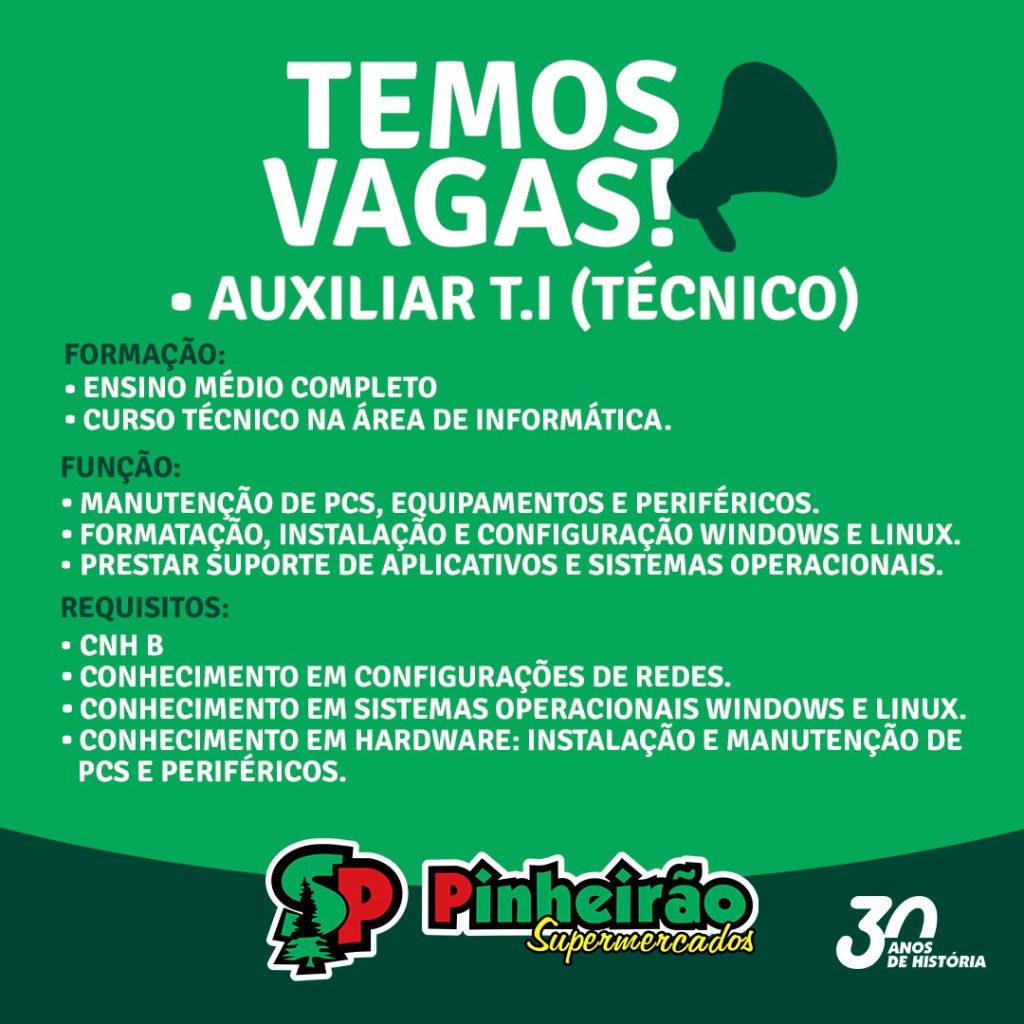 TEMOS VAGAS!

• AUXILIAR T.I (TÉCNICO)

FORMAÇÃO:
• ENSINO MÉDIO COMPLETO
• CURSO TÉCNICO NA ÁREA DE INFORMÁTICA.

FUNÇÃO:
• MANUTENÇÃO DE PCS, EQUIPAMENTOS E PERIFÉRICOS.
• FORMATAÇÃO, INSTALAÇÃO E CONFIGURAÇÃO WINDOWS E LINUX.
• PRESTAR SUPORTE DE APLICATIVOS E SISTEMAS OPERACIONAIS.

REQUISITOS:
• CNH B
• CONHECIMENTO EM CONFIGURAÇÕES DE REDES.
• CONHECIMENTO EM SISTEMAS OPERACIONAIS WINDOWS E LINUX.
• CONHECIMENTO EM HARDWARE: INSTALAÇÃO E MANUTENÇÃO DE PCS E PERIFÉRICOS.

SP

Pinheirão
Supermercados

30 ANOS DE HISTÓRIA